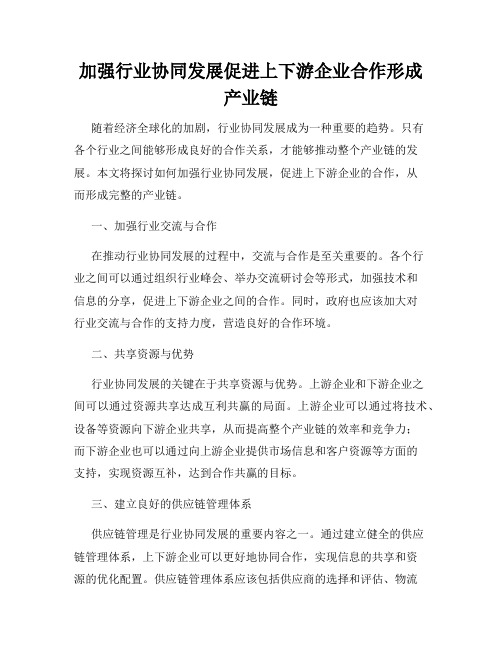 加强行业协同发展促进上下游企业合作形成产业链

随着经济全球化的加剧，行业协同发展成为一种重要的趋势。只有各个行业之间能够形成良好的合作关系，才能够推动整个产业链的发展。本文将探讨如何加强行业协同发展，促进上下游企业的合作，从而形成完整的产业链。

一、加强行业交流与合作

在推动行业协同发展的过程中，交流与合作是至关重要的。各个行业之间可以通过组织行业峰会、举办交流研讨会等形式，加强技术和信息的分享，促进上下游企业之间的合作。同时，政府也应该加大对行业交流与合作的支持力度，营造良好的合作环境。

二、共享资源与优势

行业协同发展的关键在于共享资源与优势。上游企业和下游企业之间可以通过资源共享达成互利共赢的局面。上游企业可以通过将技术、设备等资源向下游企业共享，从而提高整个产业链的效率和竞争力；而下游企业也可以通过向上游企业提供市场信息和客户资源等方面的支持，实现资源互补，达到合作共赢的目标。

三、建立良好的供应链管理体系

供应链管理是行业协同发展的重要内容之一。通过建立健全的供应链管理体系，上下游企业可以更好地协同合作，实现信息的共享和资源的优化配置。供应链管理体系应该包括供应商的选择和评估、物流